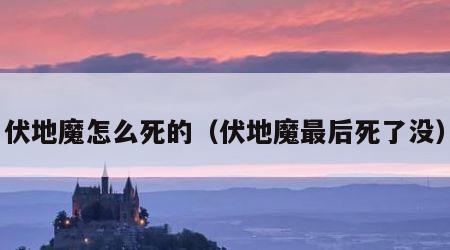 伏地魔怎么死的（伏地魔最后死了没）